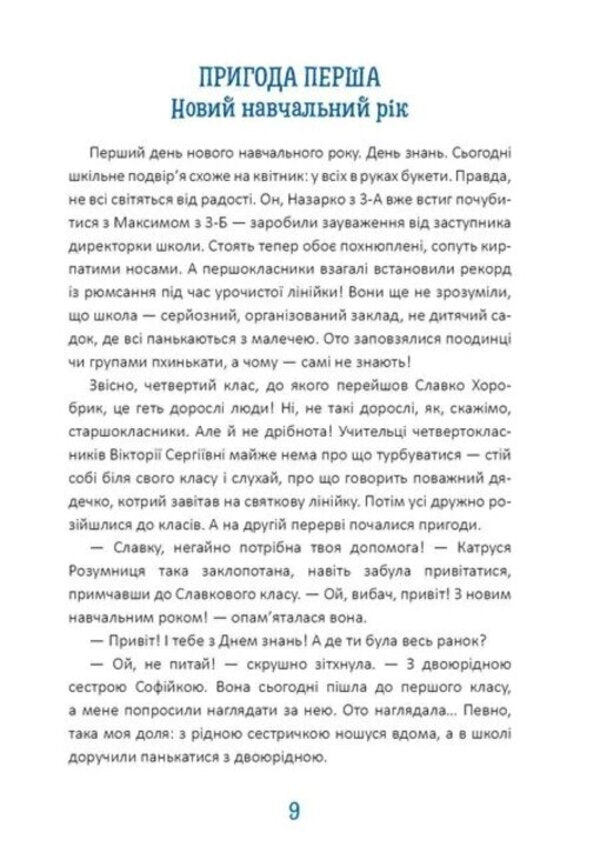 ПРИГОДА ПЕРША
Новий навчальний рік

Перший день нового навчального року. День знань. Сьогодні шкільне подвір'я схоже на квітник: у всіх в руках букети. Правда, не всі світяться від радості. Он, Назарко з 3-А вже встиг почубитися з Максимом з 3-Б — заробили зауваження від заступника директорки школи. Стоять тепер обоє похнюплені, сопуть кирпатими носами. А першокласники взагалі встановили рекорд із рюмсання під час урочистої лінійки! Вони ще не зрозуміли, що школа — серйозний, організований заклад, не дитячий садок, де всі панькаються з малечею. Ото заповзялися поодинці чи групами пхинькати, а чому — самі не знають!

Звісно, четвертий клас, до якого перейшов Славко Хоробрик, це геть дорослі люди! Ні, не такі дорослі, як, скажімо, старшокласники. Але й не дрібнота! Учительці четвертокласників Вікторії Сергіївні майже нема про що турбуватися — стій собі біля свого класу і слухай, про що говорить поважний дядечко, котрий завітав на святкову лінійку. Потім усі дружно розійшлися до класів. А на другій перерві почалися пригоди.

— Славку, негайно потрібна твоя допомога! — Катруся Розумниця така заклопотана, навіть забула привітатися, примчавши до Славкового класу. — Ой, вибач, привіт! З новим навчальним роком! — опам'яталася вона.

— Привіт! І тебе з Днем знань! А де ти була весь ранок?

— Ой, не питай! — скрушно зітхнула. — З двоюрідною сестрою Софійкою. Вона сьогодні пішла до першого класу, а мене попросили наглядати за нею. Ото наглядала... Певно, така моя доля: з рідною сестричкою ношуся вдома, а в школі доручили панькатися з двоюрідною.

9